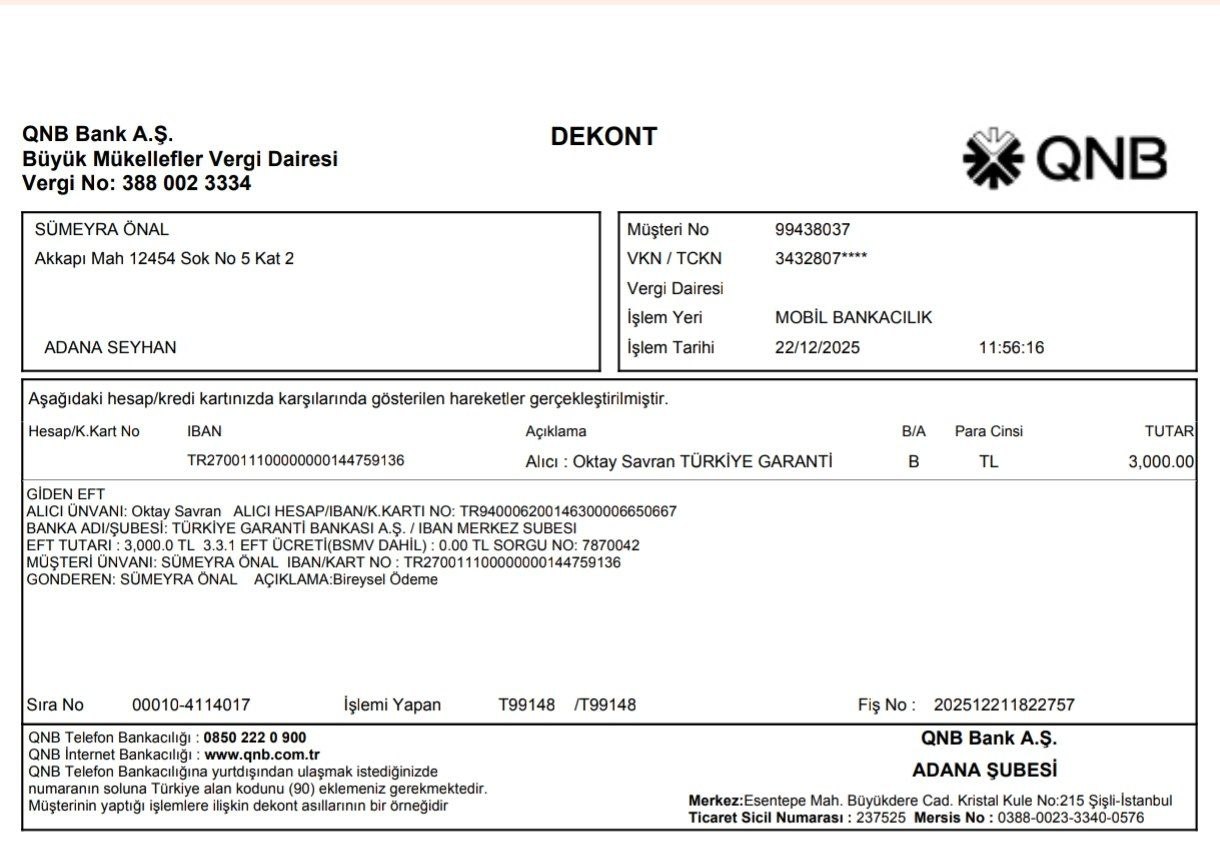 QNB Bank A.Ş.
Büyük Mükellefler Vergi Dairesi
Vergi No: 388 002 3334

DEKONT

QNB

SÜMEYRA ÖNAL
Akkapı Mah 12454 Sok No 5 Kat 2

ADANA SEYHAN

Müşteri No 99438037
VKN / TCKN 3432807****
Vergi Dairesi
İşlem Yeri MOBİL BANKACILIK
İşlem Tarihi 22/12/2025 11:56:16

Aşağıdaki hesap/kredi kartınızda karşılarında gösterilen hareketler gerçekleştirilmiştir.

| Hesap/K.Kart No | IBAN | Açıklama | B/A | Para Cinsi | TUTAR |
|---|---|---|---|---|---|
| | TR270011100000000144759136 | Alıcı : Oktay Savran TÜRKİYE GARANTİ | B | TL | 3,000.00 |

GİDEN EFT
ALICI ÜNVANI: Oktay Savran ALICI HESAP/IBAN/K.KARTI NO: TR940006200146300006650667
BANKA ADI/ŞUBESİ: TÜRKİYE GARANTİ BANKASI A.Ş. / IBAN MERKEZ SUBESI
EFT TUTARI : 3,000.0 TL 3.3.1 EFT ÜCRETİ(BSMV DAHİL) : 0.00 TL SORGU NO: 7870042
MÜŞTERİ ÜNVANI: SÜMEYRA ÖNAL IBAN/KART NO : TR270011100000000144759136
GONDEREN: SÜMEYRA ÖNAL AÇIKLAMA:Bireysel Ödeme

Sıra No 00010-4114017 İşlemi Yapan T99148 /T99148 Fiş No : 202512211822757

QNB Telefon Bankacılığı : 0850 222 0 900
QNB İnternet Bankacılığı : www.qnb.com.tr
QNB Telefon Bankacılığına yurtdışından ulaşmak istediğinizde numaranın soluna Türkiye alan kodunu (90) eklemeniz gerekmektedir.
Müşterinin yaptığı işlemlere ilişkin dekont asıllarının bir örneğidir

QNB Bank A.Ş.
ADANA ŞUBESİ
Merkez:Esentepe Mah. Büyükdere Cad. Kristal Kule No:215 Şişli-İstanbul
Ticaret Sicil Numarası : 237525 Mersis No : 0388-0023-3340-0576